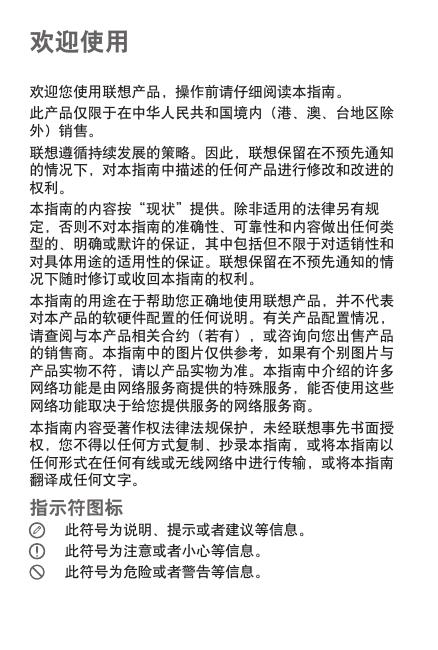 欢迎使用

欢迎您使用联想产品，操作前请仔细阅读本指南。

此产品仅限于在中华人民共和国境内（港、澳、台地区除外）销售。

联想遵循持续发展的策略。因此，联想保留在不预先通知的情况下，对本指南中描述的任何产品进行修改和改进的权利。

本指南的内容按“现状”提供。除非适用的法律另有规定，否则不对本指南的准确性、可靠性和内容做出任何类型的、明确或默许的保证，其中包括但不限于对适销性和对具体用途的适用性的保证。联想保留在不预先通知的情况下随时修订或收回本指南的权利。

本指南的用途在于帮助您正确地使用联想产品，并不代表对本产品的软硬件配置的任何说明。有关产品配置情况，请查阅与本产品相关合约（若有），或咨询向您出售产品的销售商。本指南中的图片仅供参考，如果有个别图片与产品实物不符，请以产品实物为准。本指南中介绍的许多网络功能是由网络服务商提供的特殊服务，能否使用这些网络功能取决于给您提供服务的网络服务商。

本指南内容受著作权法律法规保护，未经联想事先书面授权，您不得以任何方式复制、抄录本指南，或将本指南以任何形式在任何有线或无线网络中进行传输，或将本指南翻译成任何文字。

指示符图标

此符号为说明、提示或者建议等信息。

此符号为注意或者小心等信息。

此符号为危险或者警告等信息。